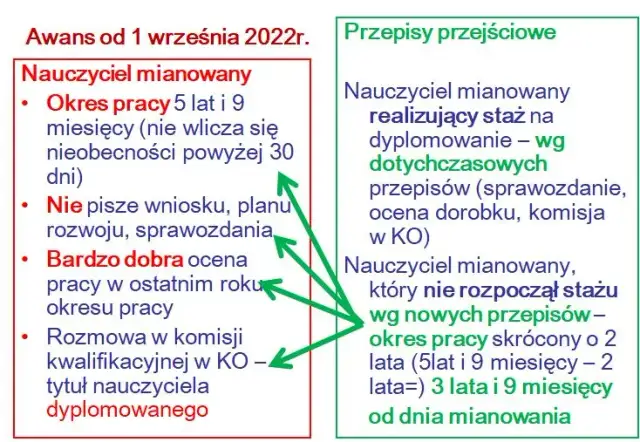 Awans od 1 września 2022r.

Nauczyciel mianowany

• Okres pracy 5 lat i 9 miesięcy (nie wlicza się nieobecności powyżej 30 dni)

• Nie pisze wniosku, planu rozwoju, sprawozdania

• Bardzo dobra ocena pracy w ostatnim roku okresu pracy

• Rozmowa w komisji kwalifikacyjnej w KO – tytuł nauczyciela dyplomowanego

Przepisy przejściowe

Nauczyciel mianowany realizujący staż na dyplomowanie – wg dotychczasowych przepisów (sprawozdanie, ocena dorobku, komisja w KO)

Nauczyciel mianowany, który nie rozpoczął stażu wg nowych przepisów – okres pracy skrócony o 2 lata (5lat i 9 miesięcy – 2 lata=) 3 lata i 9 miesięcy od dnia mianowania